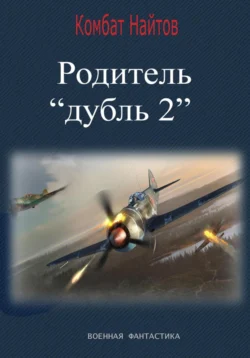 Комбат Найтов

Родитель
“дубль 2”

ВОЕННАЯ ФАНТАСТИКА